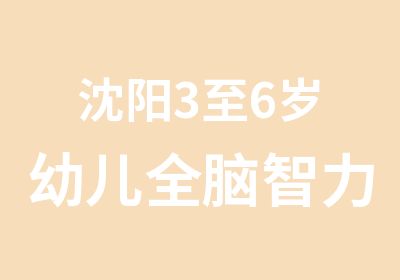 沈阳3至6岁
幼儿全脑智力